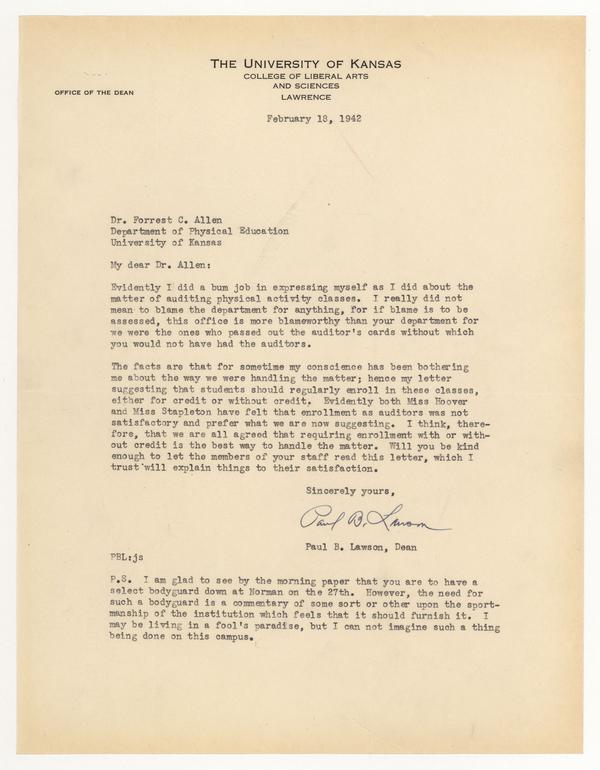 THE UNIVERSITY OF KANSAS
COLLEGE OF LIBERAL ARTS
AND SCIENCES
LAWRENCE

OFFICE OF THE DEAN

February 18, 1942

Dr. Forrest C. Allen
Department of Physical Education
University of Kansas

My dear Dr. Allen:

Evidently I did a bum job in expressing myself as I did about the matter of auditing physical activity classes. I really did not mean to blame the department for anything, for if blame is to be assessed, this office is more blameworthy than your department for we were the ones who passed out the auditor's cards without which you would not have had the auditors.

The facts are that for sometime my conscience has been bothering me about the way we were handling the matter; hence my letter suggesting that students should regularly enroll in these classes, either for credit or without credit. Evidently both Miss Hoover and Miss Stapleton have felt that enrollment as auditors was not satisfactory and prefer what we are now suggesting. I think, therefore, that we are all agreed that requiring enrollment with or without credit is the best way to handle the matter. Will you be kind enough to let the members of your staff read this letter, which I trust will explain things to their satisfaction.

Sincerely yours,

Paul B. Lawson

Paul B. Lawson, Dean

PBL:js

P.S. I am glad to see by the morning paper that you are to have a select bodyguard down at Norman on the 27th. However, the need for such a bodyguard is a commentary of some sort or other upon the sportmanship of the institution which feels that it should furnish it. I may be living in a fool's paradise, but I can not imagine such a thing being done on this campus.